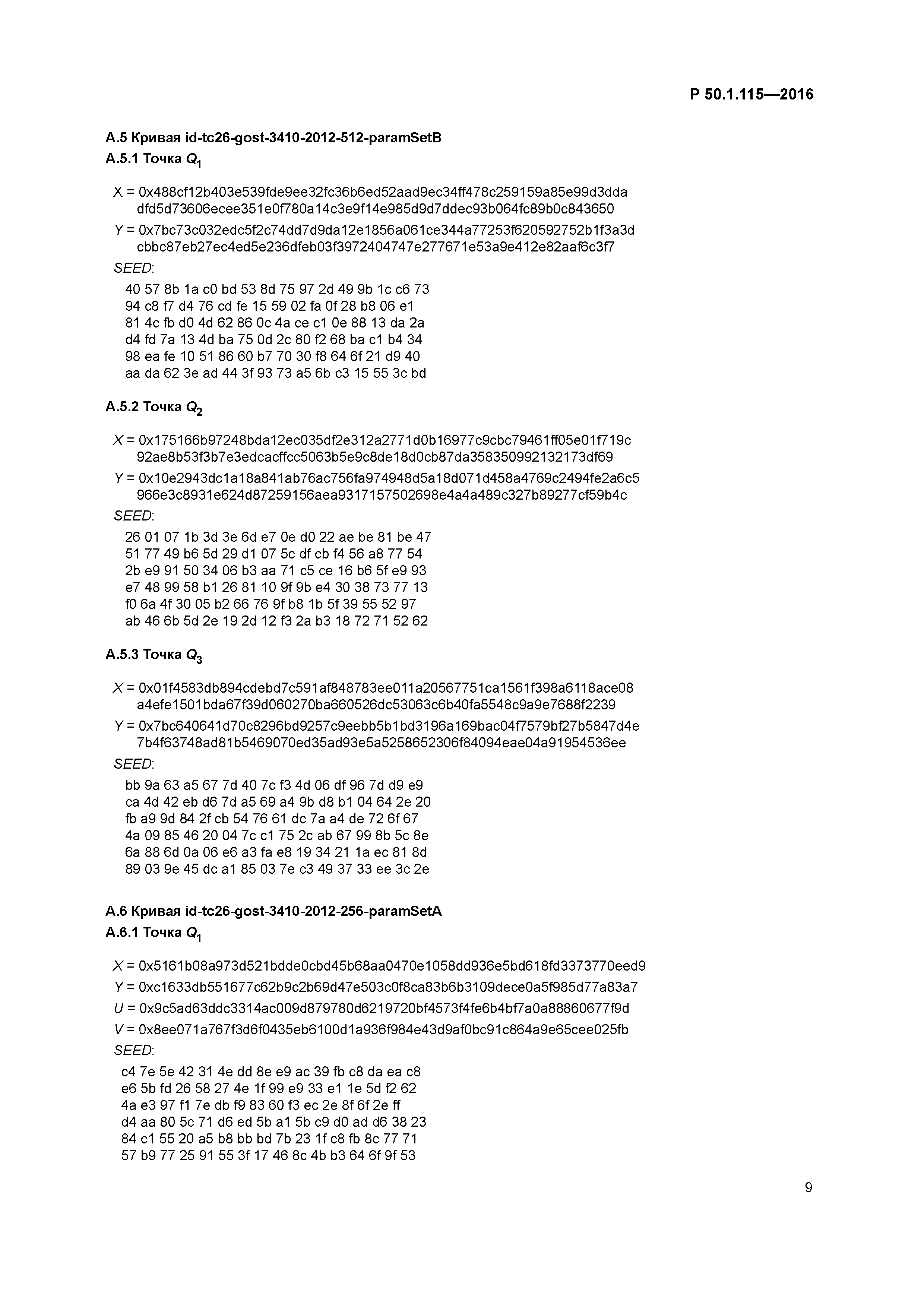 Р 50.1.115—2016

А.5 Кривая id-tc26-gost-3410-2012-512-paramSetB

А.5.1 Точка $Q_1$

X = 0x488cf12b403e539fde9ee32fc36b6ed52aad9ec34ff478c259159a85e99d3dda dfd5d73606ecee351e0f780a14c3e9f14e985d9d7ddec93b064fc89b0c843650

Y = 0x7bc73c032edc5f2c74dd7d9da12e1856a061ce344a77253f620592752b1f3a3d cbbc87eb27ec4ed5e236dfeb03f3972404747e277671e53a9e412e82aaf6c3f7

SEED:

40 57 8b 1a c0 bd 53 8d 75 97 2d 49 9b 1c c6 73
94 c8 f7 d4 76 cd fe 15 59 02 fa 0f 28 b8 06 e1
81 4c fb d0 4d 62 86 0c 4a ce c1 0e 88 13 da 2a
d4 fd 7a 13 4d ba 75 0d 2c 80 f2 68 ba c1 b4 34
98 ea fe 10 51 86 60 b7 70 30 f8 64 6f 21 d9 40
aa da 62 3e ad 44 3f 93 73 a5 6b c3 15 55 3c bd

А.5.2 Точка $Q_2$

X = 0x175166b97248bda12ec035df2e312a2771d0b16977c9cbc79461ff05e01f719c 92ae8b53f3b7e3edcacffcc5063b5e9c8de18d0cb87da358350992132173df69

Y = 0x10e2943dc1a18a841ab76ac756fa974948d5a18d071d458a4769c2494fe2a6c5 966e3c8931e624d87259156aea9317157502698e4a4a489c327b89277cf59b4c

SEED:

26 01 07 1b 3d 3e 6d e7 0e d0 22 ae be 81 be 47
51 77 49 b6 5d 29 d1 07 5c df cb f4 56 a8 77 54
2b e9 91 50 34 06 b3 aa 71 c5 ce 16 b6 5f e9 93
e7 48 99 58 b1 26 81 10 9f 9b e4 30 38 73 77 13
f0 6a 4f 30 05 b2 66 76 9f b8 1b 5f 39 55 52 97
ab 46 6b 5d 2e 19 2d 12 f3 2a b3 18 72 71 52 62

А.5.3 Точка $Q_3$

X = 0x01f4583db894cdebd7c591af848783ee011a20567751ca1561f398a6118ace08 a4efe1501bda67f39d060270ba660526dc53063c6b40fa5548c9a9e7688f2239

Y = 0x7bc640641d70c8296bd9257c9eebb5b1bd3196a169bac04f7579bf27b5847d4e 7b4f63748ad81b5469070ed35ad93e5a5258652306f84094eae04a91954536ee

SEED:

bb 9a 63 a5 67 7d 40 7c f3 4d 06 df 96 7d d9 e9
ca 4d 42 eb d6 7d a5 69 a4 9b d8 b1 04 64 2e 20
fb a9 9d 84 2f cb 54 76 61 dc 7a a4 de 72 6f 67
4a 09 85 46 20 04 7c c1 75 2c ab 67 99 8b 5c 8e
6a 88 6d 0a 06 e6 a3 fa e8 19 34 21 1a ec 81 8d
89 03 9e 45 dc a1 85 03 7e c3 49 37 33 ee 3c 2e

А.6 Кривая id-tc26-gost-3410-2012-256-paramSetA

А.6.1 Точка $Q_1$

X = 0x5161b08a973d521bdde0cbd45b68aa0470e1058dd936e5bd618fd3373770eed9

Y = 0xc1633db551677c62b9c2b69d47e503c0f8ca83b6b3109dece0a5f985d77a83a7

U = 0x9c5ad63ddc3314ac009d879780d6219720bf4573f4fe6b4bf7a0a88860677f9d

V = 0x8ee071a767f3d6f0435eb6100d1a936f984e43d9af0bc91c864a9e65cee025fb

SEED:

c4 7e 5e 42 31 4e dd 8e e9 ac 39 fb c8 da ea c8
e6 5b fd 26 58 27 4e 1f 99 e9 33 e1 1e 5d f2 62
4a e3 97 f1 7e db f9 83 60 f3 ec 2e 8f 6f 2e ff
d4 aa 80 5c 71 d6 ed 5b a1 5b c9 d0 ad d6 38 23
84 c1 55 20 a5 b8 bb bd 7b 23 1f c8 fb 8c 77 71
57 b9 77 25 91 55 3f 17 46 8c 4b b3 64 6f 9f 53

9